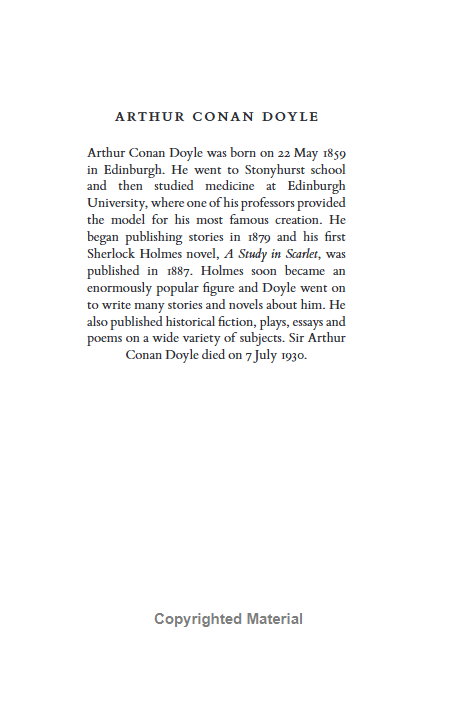 ARTHUR CONAN DOYLE

Arthur Conan Doyle was born on 22 May 1859 in Edinburgh. He went to Stonyhurst school and then studied medicine at Edinburgh University, where one of his professors provided the model for his most famous creation. He began publishing stories in 1879 and his first Sherlock Holmes novel, A Study in Scarlet, was published in 1887. Holmes soon became an enormously popular figure and Doyle went on to write many stories and novels about him. He also published historical fiction, plays, essays and poems on a wide variety of subjects. Sir Arthur Conan Doyle died on 7 July 1930.

Copyrighted Material